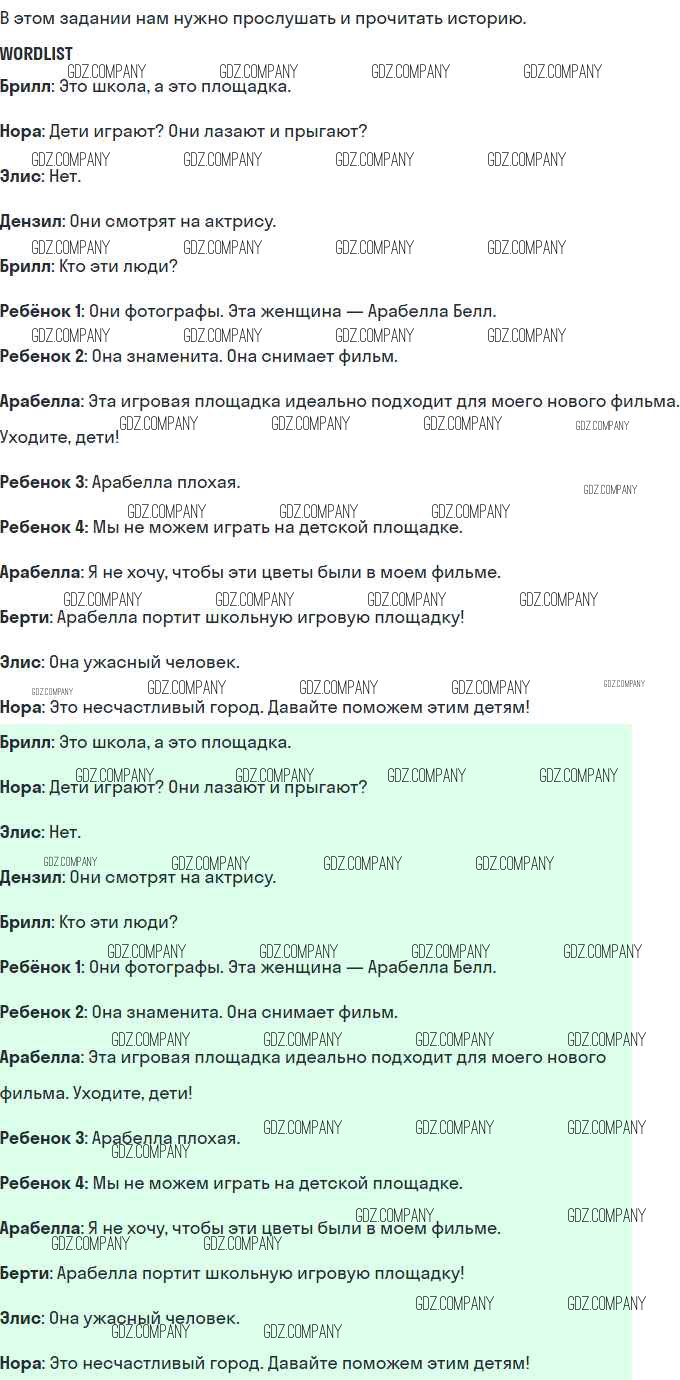 В этом задании нам нужно прослушать и прочитать историю.

WORDLIST

Брилл: Это школа, а это площадка.

Нора: Дети играют? Они лазают и прыгают?

Элис: Нет.

Дензил: Они смотрят на актрису.

Брилл: Кто эти люди?

Ребёнок 1: Они фотографы. Эта женщина — Арабелла Белл.

Ребенок 2: Она знаменита. Она снимает фильм.

Арабелла: Эта игровая площадка идеально подходит для моего нового фильма. Уходите, дети!

Ребенок 3: Арабелла плохая.

Ребенок 4: Мы не можем играть на детской площадке.

Арабелла: Я не хочу, чтобы эти цветы были в моем фильме.

Берти: Арабелла портит школьную игровую площадку!

Элис: Она ужасный человек.

Нора: Это несчастливый город. Давайте поможем этим детям!

Брилл: Это школа, а это площадка.

Нора: Дети играют? Они лазают и прыгают?

Элис: Нет.

Дензил: Они смотрят на актрису.

Брилл: Кто эти люди?

Ребёнок 1: Они фотографы. Эта женщина — Арабелла Белл.

Ребенок 2: Она знаменита. Она снимает фильм.

Арабелла: Эта игровая площадка идеально подходит для моего нового фильма. Уходите, дети!

Ребенок 3: Арабелла плохая.

Ребенок 4: Мы не можем играть на детской площадке.

Арабелла: Я не хочу, чтобы эти цветы были в моем фильме.

Берти: Арабелла портит школьную игровую площадку!

Элис: Она ужасный человек.

Нора: Это несчастливый город. Давайте поможем этим детям!

GDZ.COMPANY